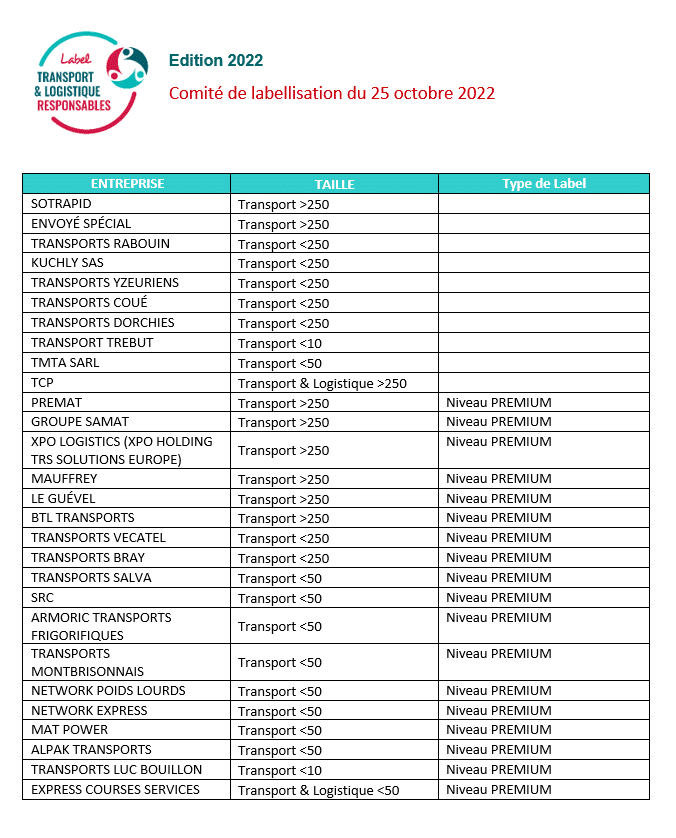 Label
TRANSPORT & LOGISTIQUE RESPONSABLES

Edition 2022

Comité de labellisation du 25 octobre 2022

| ENTREPRISE | TAILLE | Type de Label |
|---|---|---|
| SOTRAPID | Transport >250 | |
| ENVOYÉ SPÉCIAL | Transport >250 | |
| TRANSPORTS RABOUIN | Transport <250 | |
| KUCHLY SAS | Transport <250 | |
| TRANSPORTS YZEURIENS | Transport <250 | |
| TRANSPORTS COUÉ | Transport <250 | |
| TRANSPORTS DORCHIES | Transport <250 | |
| TRANSPORT TREBUT | Transport <10 | |
| TMTA SARL | Transport <50 | |
| TCP | Transport & Logistique >250 | |
| PREMAT | Transport >250 | Niveau PREMIUM |
| GROUPE SAMAT | Transport >250 | Niveau PREMIUM |
| XPO LOGISTICS (XPO HOLDING TRS SOLUTIONS EUROPE) | Transport >250 | Niveau PREMIUM |
| MAUFFREY | Transport >250 | Niveau PREMIUM |
| LE GUÉVEL | Transport >250 | Niveau PREMIUM |
| BTL TRANSPORTS | Transport >250 | Niveau PREMIUM |
| TRANSPORTS VECATEL | Transport <250 | Niveau PREMIUM |
| TRANSPORTS BRAY | Transport <250 | Niveau PREMIUM |
| TRANSPORTS SALVA | Transport <50 | Niveau PREMIUM |
| SRC | Transport <50 | Niveau PREMIUM |
| ARMORIC TRANSPORTS FRIGORIFIQUES | Transport <50 | Niveau PREMIUM |
| TRANSPORTS MONTBRISONNAIS | Transport <50 | Niveau PREMIUM |
| NETWORK POIDS LOURDS | Transport <50 | Niveau PREMIUM |
| NETWORK EXPRESS | Transport <50 | Niveau PREMIUM |
| MAT POWER | Transport <50 | Niveau PREMIUM |
| ALPAK TRANSPORTS | Transport <50 | Niveau PREMIUM |
| TRANSPORTS LUC BOUILLON | Transport <10 | Niveau PREMIUM |
| EXPRESS COURSES SERVICES | Transport & Logistique <50 | Niveau PREMIUM |